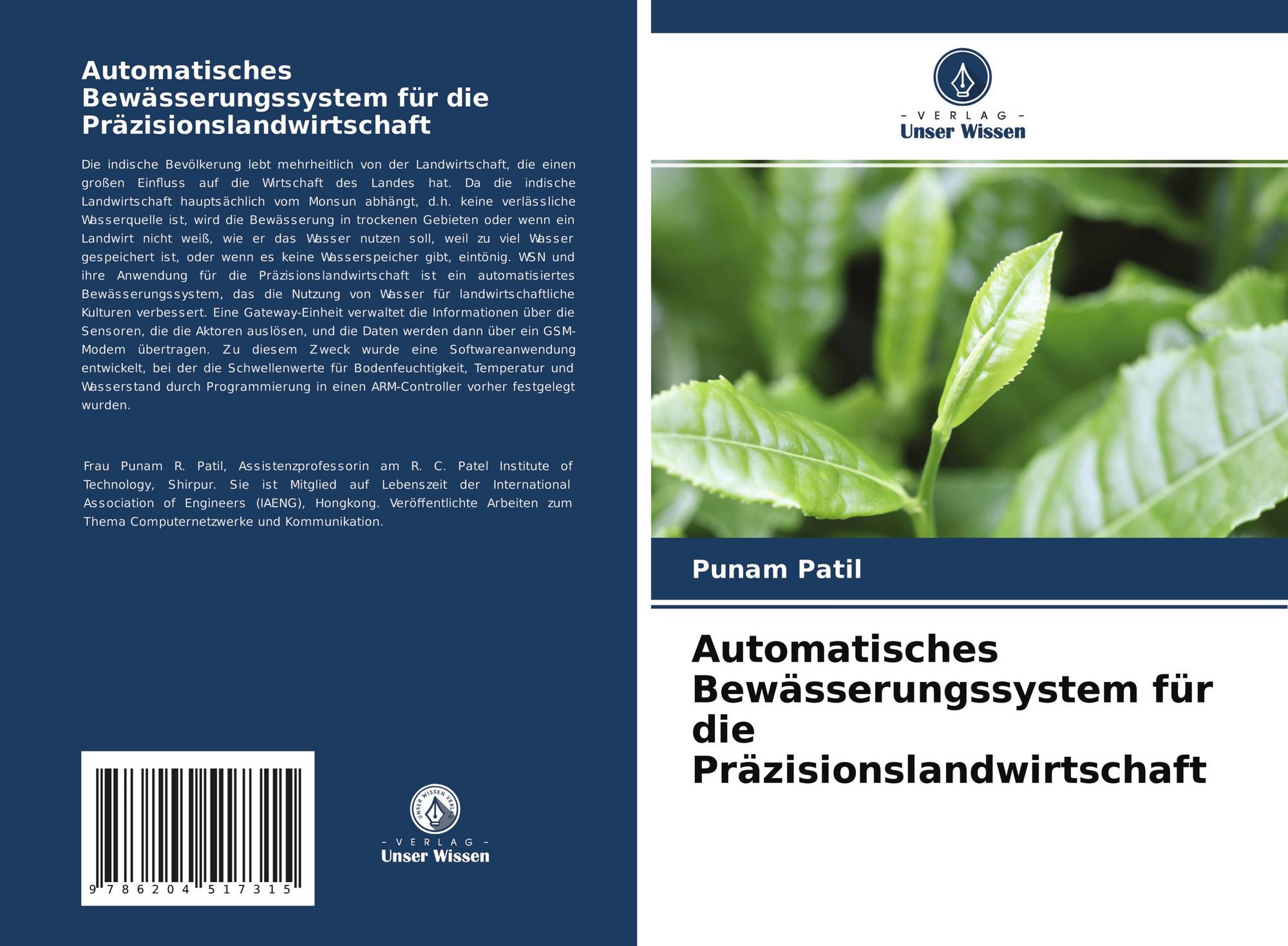 Automatisches Bewässerungssystem für die Präzisionslandwirtschaft

Die indische Bevölkerung lebt mehrheitlich von der Landwirtschaft, die einen großen Einfluss auf die Wirtschaft des Landes hat. Da die indische Landwirtschaft hauptsächlich vom Monsun abhängt, d.h. keine verlässliche Wasserquelle ist, wird die Bewässerung in trockenen Gebieten oder wenn ein Landwirt nicht weiß, wie er das Wasser nutzen soll, weil zu viel Wasser gespeichert ist, oder wenn es keine Wasserspeicher gibt, eintönig. WSN und ihre Anwendung für die Präzisionslandwirtschaft ist ein automatisiertes Bewässerungssystem, das die Nutzung von Wasser für landwirtschaftliche Kulturen verbessert. Eine Gateway-Einheit verwaltet die Informationen über die Sensoren, die die Aktoren auslösen, und die Daten werden dann über ein GSM-Modem übertragen. Zu diesem Zweck wurde eine Softwareanwendung entwickelt, bei der die Schwellenwerte für Bodenfeuchtigkeit, Temperatur und Wasserstand durch Programmierung in einen ARM-Controller vorher festgelegt wurden.

Frau Punam R. Patil, Assistenzprofessorin am R. C. Patel Institute of Technology, Shirpur. Sie ist Mitglied auf Lebenszeit der International Association of Engineers (IAENG), Hongkong. Veröffentlichte Arbeiten zum Thema Computernetzwerke und Kommunikation.

9 786204 517315

UNSER WISSEN VERLAG
- VERLAG -
Unser Wissen

- VERLAG -
Unser Wissen

Punam Patil

Automatisches Bewässerungssystem für die Präzisionslandwirtschaft